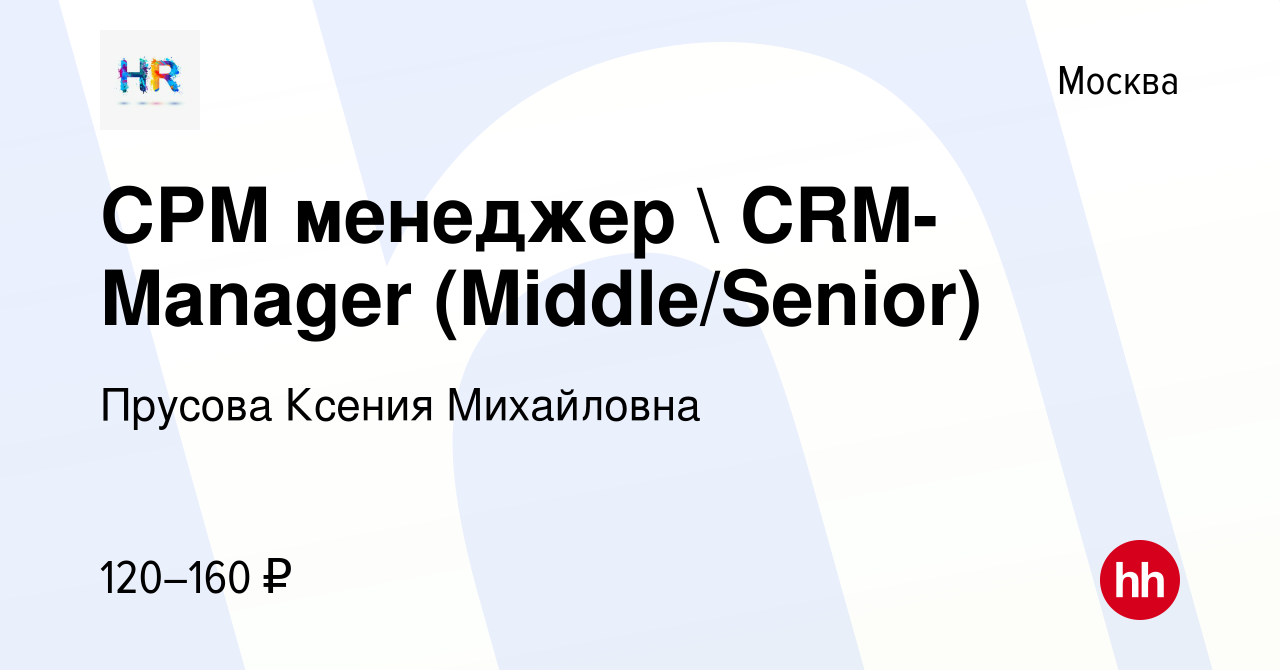 HR

Москва

СРМ менеджер \ CRM-Manager (Middle/Senior)

Прусова Ксения Михайловна

120–160 ₽

hh